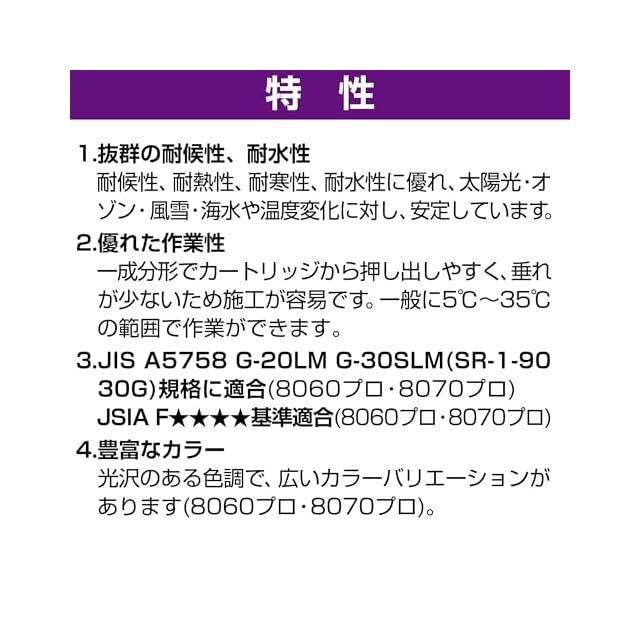 特 性

1.抜群の耐候性、耐水性
耐候性、耐熱性、耐寒性、耐水性に優れ、太陽光・オゾン・風雪・海水や温度変化に対し、安定しています。

2.優れた作業性
一成分形でカートリッジから押し出しやすく、垂れが少ないため施工が容易です。一般に5℃～35℃の範囲で作業ができます。

3.JIS A5758 G-20LM G-30SLM(SR-1-9030G)規格に適合(8060プロ・8070プロ)
JSIA F★★★★基準適合(8060プロ・8070プロ)

4.豊富なカラー
光沢のある色調で、広いカラーバリエーションがあります(8060プロ・8070プロ)。